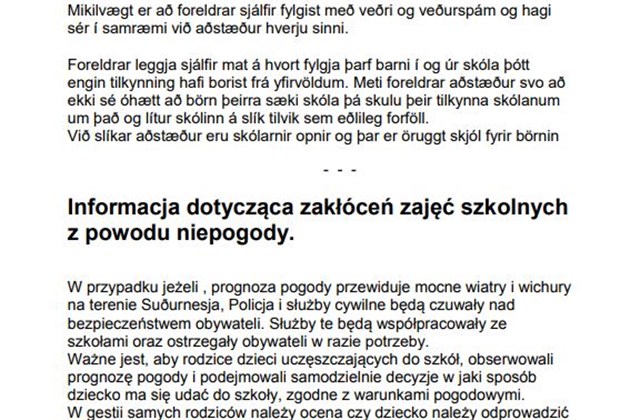 Mikilvægt er að foreldrar sjálfir fylgist með veðri og veðurspám og hagi sér í samræmi við aðstæður hverju sinni.

Foreldrar leggja sjálfir mat á hvort fylgja þarf barni í og úr skóla þótt engin tilkynning hafi borist frá yfirvöldum. Meti foreldrar aðstæður svo að ekki sé óhætt að börn þeirra sæki skóla þá skulu þeir tilkynna skólanum um það og lítur skólinn á slík tilvik sem eðlileg forföll.
Við slíkar aðstæður eru skólarnir opnir og þar er öruggt skjól fyrir börnin

- - -

Informacja dotycząca zakłóceń zajęć szkolnych z powodu niepogody.

W przypadku jeżeli , prognoza pogody przewiduje mocne wiatry i wichury na terenie Suðurnesja, Policja i służby cywilne będą czuwały nad bezpieczeństwem obywateli. Służby te będą współpracowały ze szkołami oraz ostrzegały obywateli w razie potrzeby.
Ważne jest, aby rodzice dzieci uczęszczających do szkół, obserwowali prognozę pogody i podejmowali samodzielnie decyzje w jaki sposób dziecko ma się udać do szkoły, zgodne z warunkami pogodowymi.
W gestii samych rodziców należy ocena czy dziecko należy odprowadzić